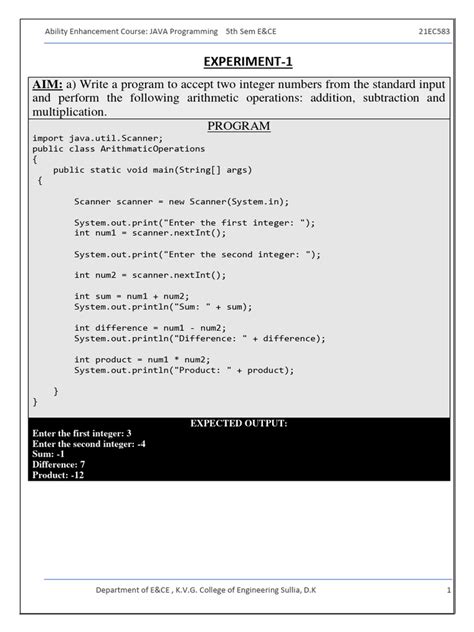 Ability Enhancement Course: JAVA Programming 5th Sem E&CE 21EC583

EXPERIMENT-1

AIM: a) Write a program to accept two integer numbers from the standard input and perform the following arithmetic operations: addition, subtraction and multiplication.

PROGRAM

import java.util.Scanner;
public class ArithmaticOperations
{
    public static void main(String[] args)
 {

        Scanner scanner = new Scanner(System.in);

        System.out.print("Enter the first integer: ");
        int num1 = scanner.nextInt();

        System.out.print("Enter the second integer: ");

        int num2 = scanner.nextInt();

        int sum = num1 + num2;
        System.out.println("Sum: " + sum);

        int difference = num1 - num2;
        System.out.println("Difference: " + difference);

        int product = num1 * num2;
        System.out.println("Product: " + product);

    }
}

EXPECTED OUTPUT:
Enter the first integer: 3
Enter the second integer: -4
Sum: -1
Difference: 7
Product: -12

Department of E&CE , K.V.G. College of Engineering Sullia, D.K 1